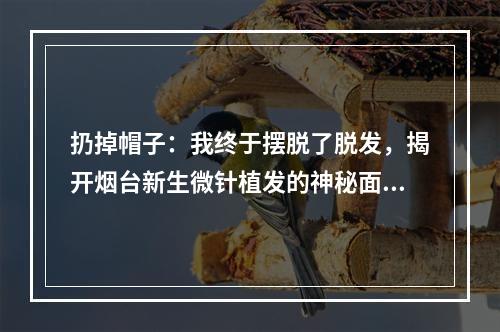 扔掉帽子：我终于摆脱了脱发，揭开烟台新生微针植发的神秘面...